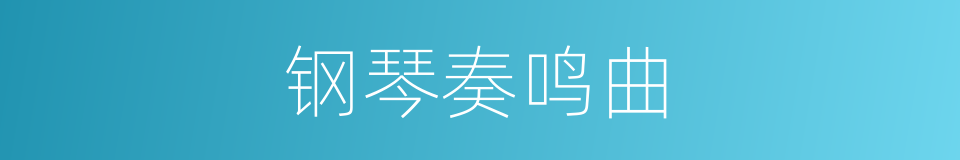 钢琴奏鸣曲